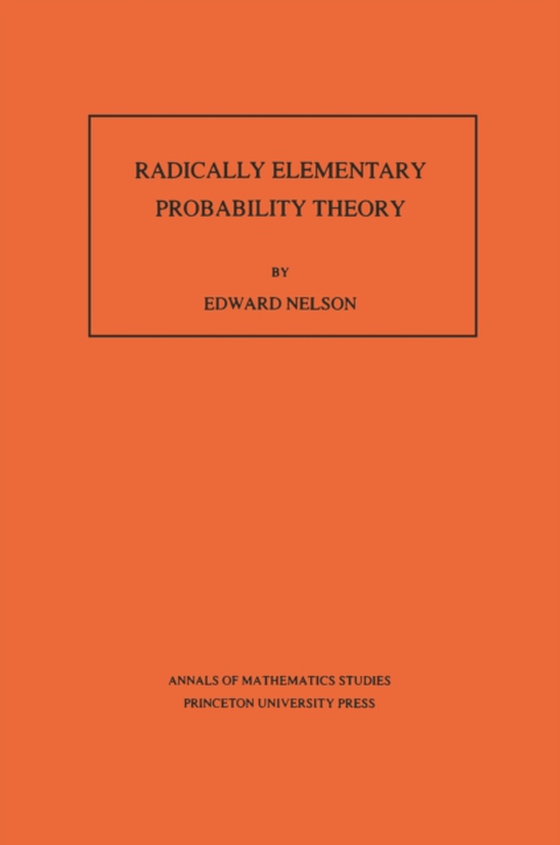 RADICALLY ELEMENTARY PROBABILITY THEORY

BY

EDWARD NELSON

ANNALS OF MATHEMATICS STUDIES
PRINCETON UNIVERSITY PRESS